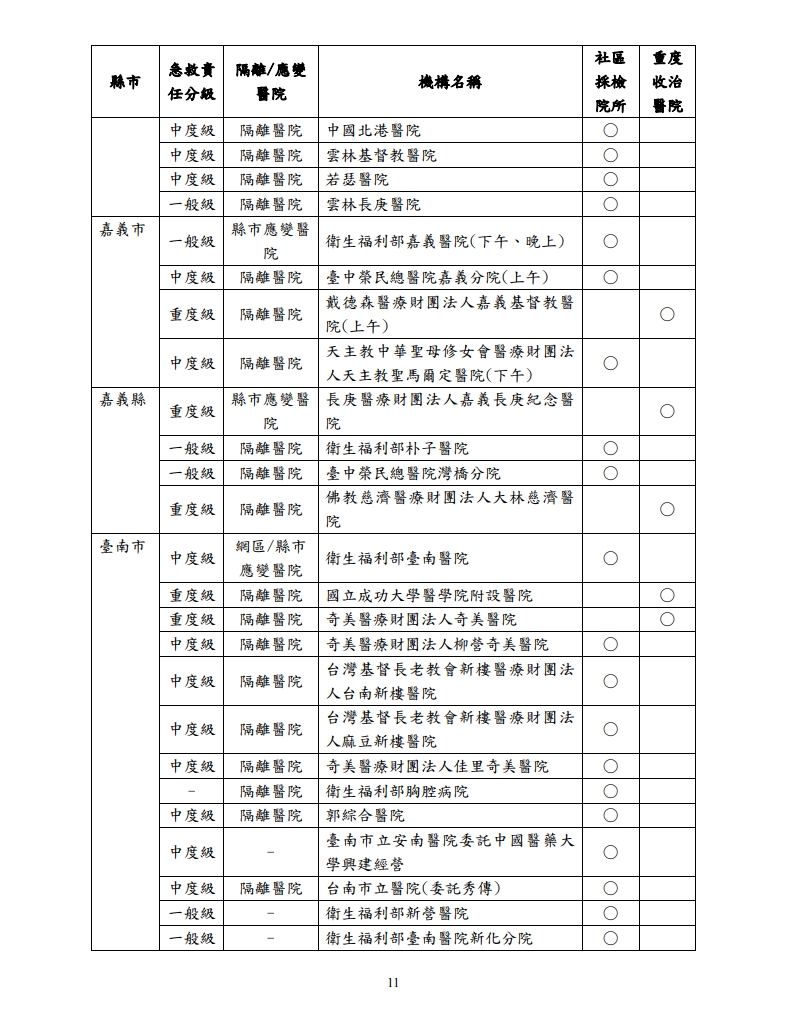 | 縣市 | 急救責任分級 | 隔離/應變醫院 | 機構名稱 | 社區採檢院所 | 重度收治醫院 |
|---|---|---|---|---|---|
| | 中度級 | 隔離醫院 | 中國北港醫院 | ○ | |
| | 中度級 | 隔離醫院 | 雲林基督教醫院 | ○ | |
| | 中度級 | 隔離醫院 | 若瑟醫院 | ○ | |
| | 一般級 | 隔離醫院 | 雲林長庚醫院 | ○ | |
| 嘉義市 | 一般級 | 縣市應變醫院 | 衛生福利部嘉義醫院(下午、晚上) | ○ | |
| | 中度級 | 隔離醫院 | 臺中榮民總醫院嘉義分院(上午) | ○ | |
| | 重度級 | 隔離醫院 | 戴德森醫療財團法人嘉義基督教醫院(上午) | | ○ |
| | 中度級 | 隔離醫院 | 天主教中華聖母修女會醫療財團法人天主教聖馬爾定醫院(下午) | ○ | |
| 嘉義縣 | 重度級 | 縣市應變醫院 | 長庚醫療財團法人嘉義長庚紀念醫院 | | ○ |
| | 一般級 | 隔離醫院 | 衛生福利部朴子醫院 | ○ | |
| | 一般級 | 隔離醫院 | 臺中榮民總醫院灣橋分院 | ○ | |
| | 重度級 | 隔離醫院 | 佛教慈濟醫療財團法人大林慈濟醫院 | | ○ |
| 臺南市 | 中度級 | 網區/縣市應變醫院 | 衛生福利部臺南醫院 | ○ | |
| | 重度級 | 隔離醫院 | 國立成功大學醫學院附設醫院 | | ○ |
| | 重度級 | 隔離醫院 | 奇美醫療財團法人奇美醫院 | | ○ |
| | 中度級 | 隔離醫院 | 奇美醫療財團法人柳營奇美醫院 | ○ | |
| | 中度級 | 隔離醫院 | 台灣基督長老教會新樓醫療財團法人台南新樓醫院 | ○ | |
| | 中度級 | 隔離醫院 | 台灣基督長老教會新樓醫療財團法人麻豆新樓醫院 | ○ | |
| | 中度級 | 隔離醫院 | 奇美醫療財團法人佳里奇美醫院 | ○ | |
| | - | 隔離醫院 | 衛生福利部胸腔病院 | ○ | |
| | 中度級 | 隔離醫院 | 郭綜合醫院 | ○ | |
| | 中度級 | - | 臺南市立安南醫院委託中國醫藥大學興建經營 | ○ | |
| | 中度級 | 隔離醫院 | 台南市立醫院(委託秀傳) | ○ | |
| | 一般級 | - | 衛生福利部新營醫院 | ○ | |
| | 一般級 | - | 衛生福利部臺南醫院新化分院 | ○ | |

11